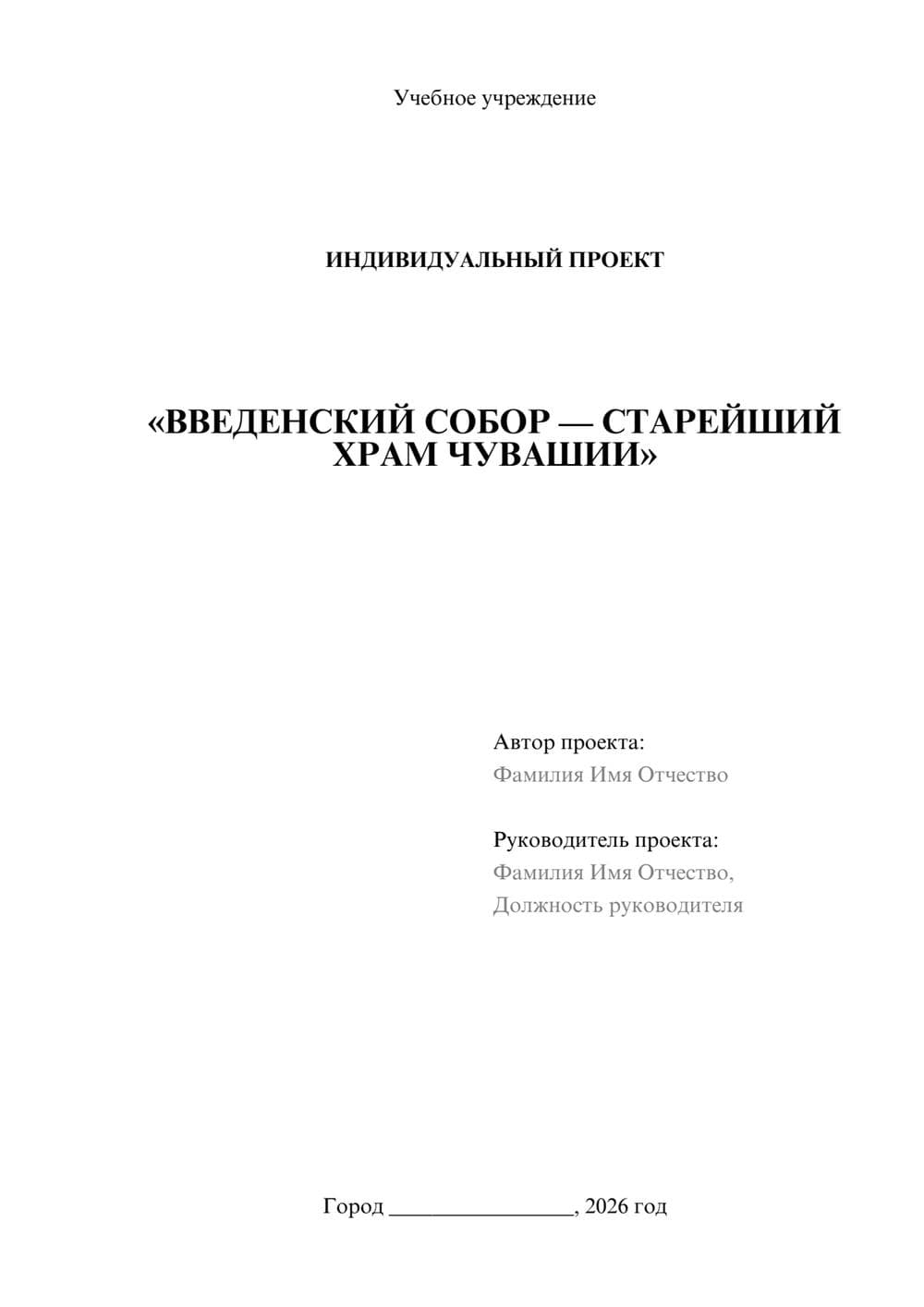 Учебное учреждение

ИНДИВИДУАЛЬНЫЙ ПРОЕКТ

«ВВЕДЕНСКИЙ СОБОР — СТАРЕЙШИЙ ХРАМ ЧУВАШИИ»

Автор проекта:
Фамилия Имя Отчество

Руководитель проекта:
Фамилия Имя Отчество,
Должность руководителя

Город ________________, 2026 год